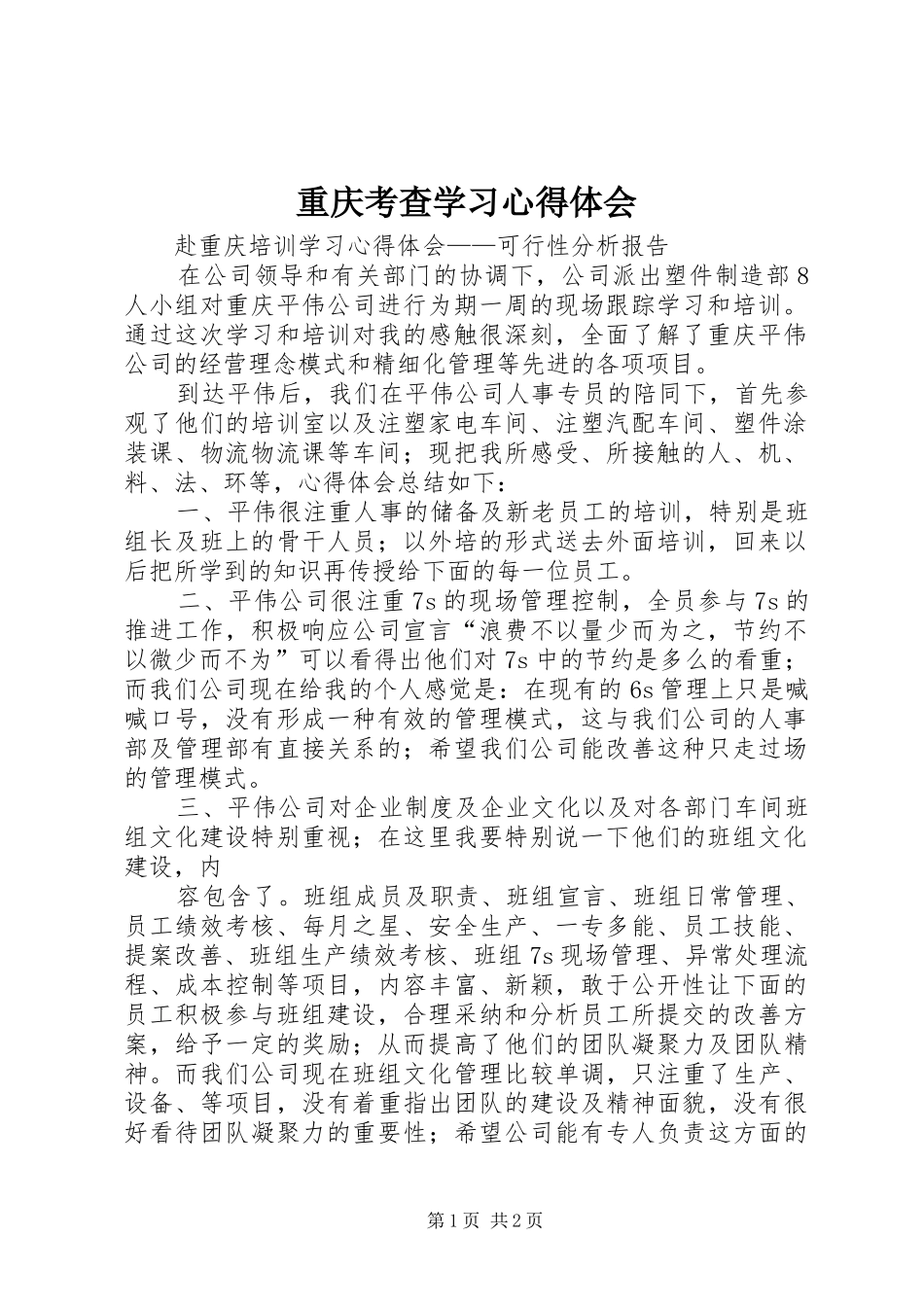 重庆考查学习心得体会

赴重庆培训学习心得体会——可行性分析报告

在公司领导和有关部门的协调下，公司派出塑件制造部8人小组对重庆平伟公司进行为期一周的现场跟踪学习和培训。通过这次学习和培训对我的感触很深刻，全面了解了重庆平伟公司的经营理念模式和精细化管理等先进的各项项目。

到达平伟后，我们在平伟公司人事专员的陪同下，首先参观了他们的培训室以及注塑家电车间、注塑汽配车间、塑件涂装课、物流物流课等车间；现把我所感受、所接触的人、机、料、法、环等，心得体会总结如下：

一、平伟很注重人事的储备及新老员工的培训，特别是班组长及班上的骨干人员；以外培的形式送去外面培训，回来以后把所学到的知识再传授给下面的每一位员工。

二、平伟公司很注重7s的现场管理控制，全员参与7s的推进工作，积极响应公司宣言“浪费不以量少而为之，节约不以微少而不为”可以看得出他们对7s中的节约是多么的看重；而我们公司现在给我的个人感觉是：在现有的6s管理上只是喊喊口号，没有形成一种有效的管理模式，这与我们公司的人事部及管理部有直接关系的；希望我们公司能改善这种只走过场的管理模式。

三、平伟公司对企业制度及企业文化以及对各部门车间班组文化建设特别重视；在这里我要特别说一下他们的班组文化建设，内

容包含了。班组成员及职责、班组宣言、班组日常管理、员工绩效考核、每月之星、安全生产、一专多能、员工技能、提案改善、班组生产绩效考核、班组7s现场管理、异常处理流程、成本控制等项目，内容丰富、新颖，敢于公开性让下面的员工积极参与班组建设，合理采纳和分析员工所提交的改善方案，给予一定的奖励；从而提高了他们的团队凝聚力及团队精神。而我们公司现在班组文化管理比较单调，只注重了生产、设备、等项目，没有着重指出团队的建设及精神面貌，没有很好看待团队凝聚力的重要性；希望公司能有专人负责这方面的

第1页 共2页